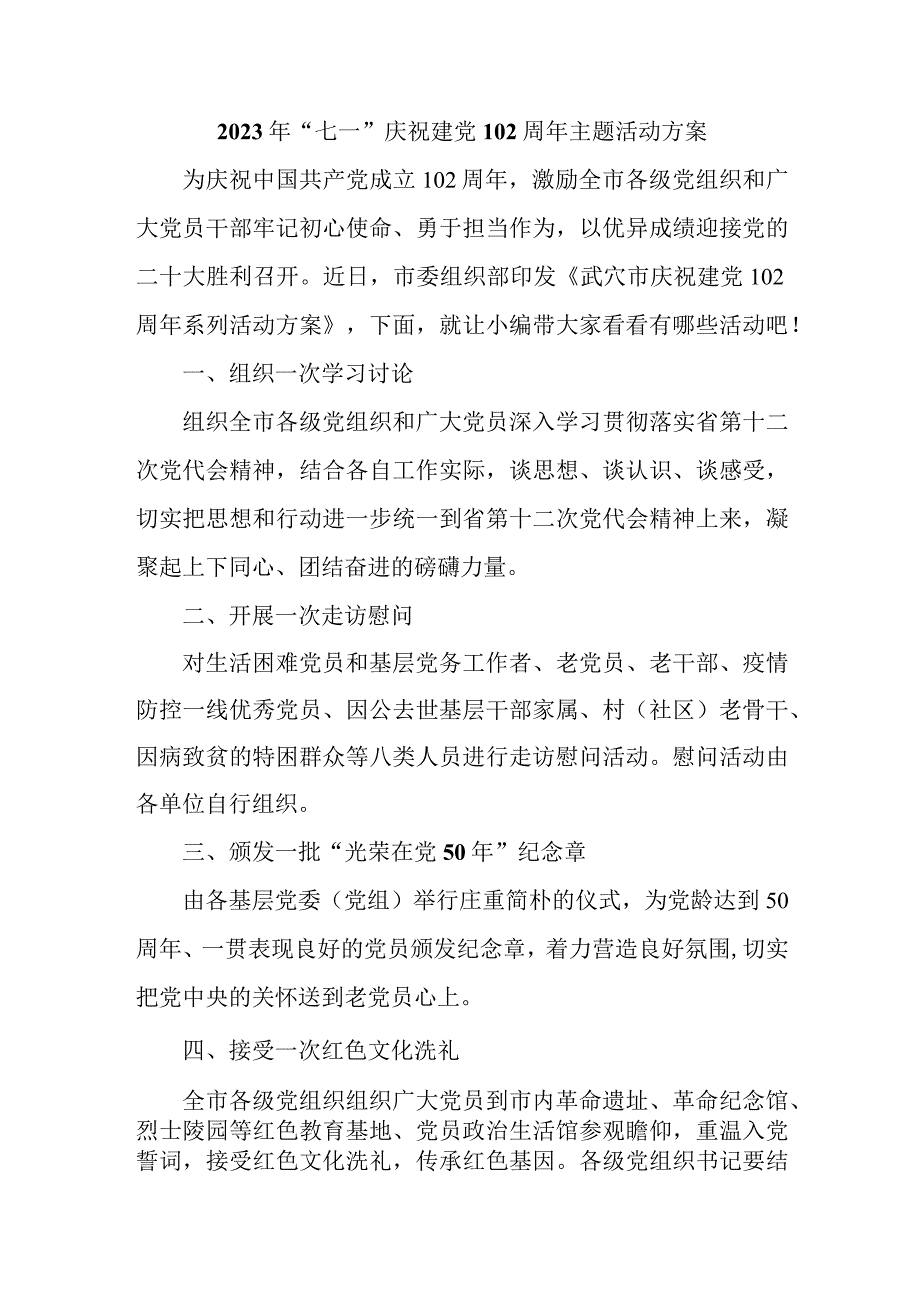 2023年“七一”庆祝建党102周年主题活动方案

为庆祝中国共产党成立102周年，激励全市各级党组织和广大党员干部牢记初心使命、勇于担当作为，以优异成绩迎接党的二十大胜利召开。近日，市委组织部印发《武穴市庆祝建党102周年系列活动方案》，下面，就让小编带大家看看有哪些活动吧！

一、组织一次学习讨论

组织全市各级党组织和广大党员深入学习贯彻落实省第十二次党代会精神，结合各自工作实际，谈思想、谈认识、谈感受，切实把思想和行动进一步统一到省第十二次党代会精神上来，凝聚起上下同心、团结奋进的磅礴力量。

二、开展一次走访慰问

对生活困难党员和基层党务工作者、老党员、老干部、疫情防控一线优秀党员、因公去世基层干部家属、村（社区）老骨干、因病致贫的特困群众等八类人员进行走访慰问活动。慰问活动由各单位自行组织。

三、颁发一批“光荣在党50年”纪念章

由各基层党委（党组）举行庄重简朴的仪式，为党龄达到50周年、一贯表现良好的党员颁发纪念章，着力营造良好氛围,切实把党中央的关怀送到老党员心上。

四、接受一次红色文化洗礼

全市各级党组织组织广大党员到市内革命遗址、革命纪念馆、烈士陵园等红色教育基地、党员政治生活馆参观瞻仰，重温入党誓词，接受红色文化洗礼，传承红色基因。各级党组织书记要结